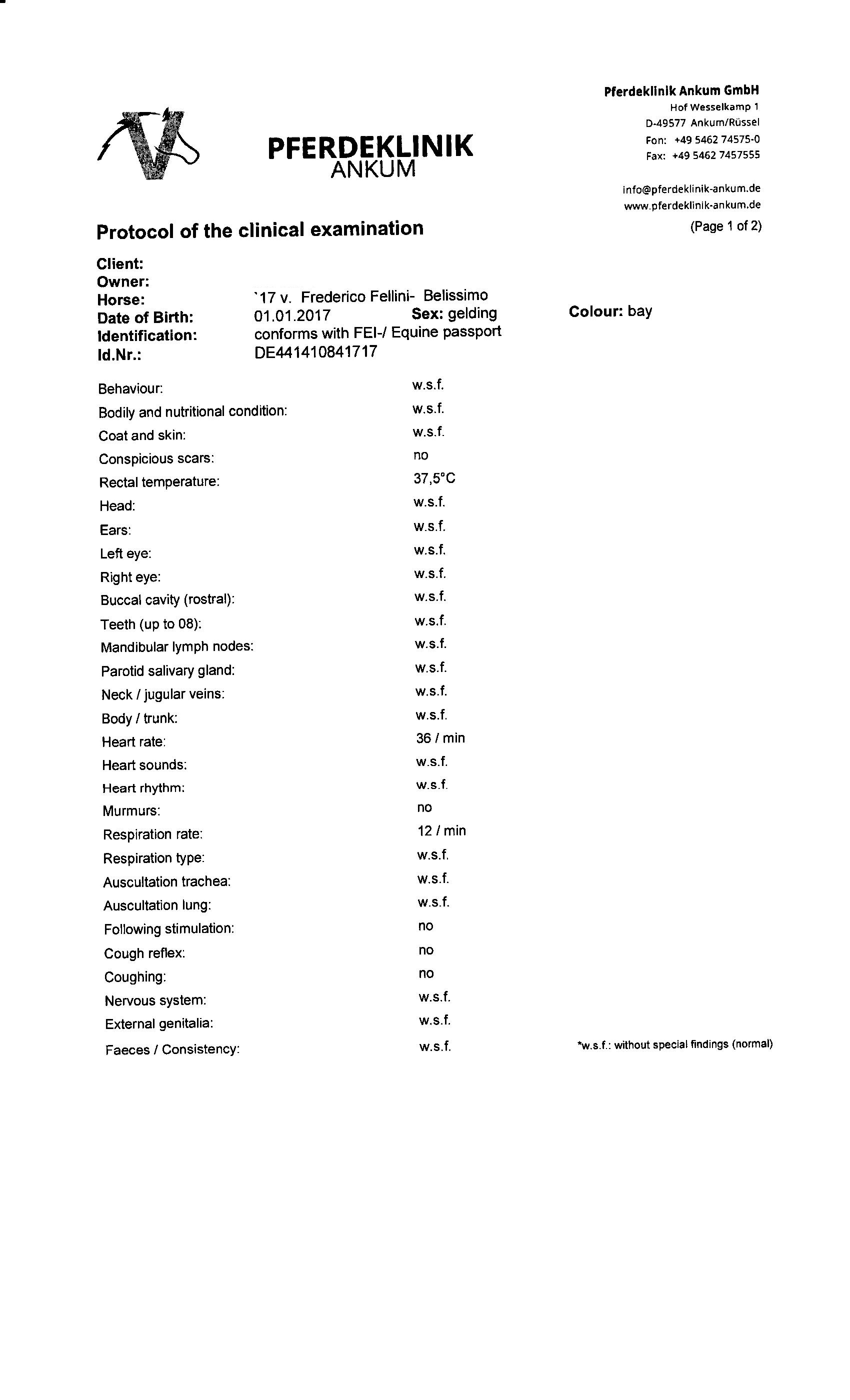 PFERDEKLINIK
ANKUM

Pferdeklinik Ankum GmbH
Hof Wesselkamp 1
D-49577 Ankum/Rüssel
Fon: +49 5462 74575-0
Fax: +49 5462 7457555

info@pferdeklinik-ankum.de
www.pferdeklinik-ankum.de

Protocol of the clinical examination

(Page 1 of 2)

Client:
Owner:
Horse: `17 v. Frederico Fellini- Belissimo
Date of Birth: 01.01.2017 Sex: gelding Colour: bay
Identification: conforms with FEI-/ Equine passport
Id.Nr.: DE441410841717

| | |
|---|---|
| Behaviour: | w.s.f. |
| Bodily and nutritional condition: | w.s.f. |
| Coat and skin: | w.s.f. |
| Conspicious scars: | no |
| Rectal temperature: | 37,5°C |
| Head: | w.s.f. |
| Ears: | w.s.f. |
| Left eye: | w.s.f. |
| Right eye: | w.s.f. |
| Buccal cavity (rostral): | w.s.f. |
| Teeth (up to 08): | w.s.f. |
| Mandibular lymph nodes: | w.s.f. |
| Parotid salivary gland: | w.s.f. |
| Neck / jugular veins: | w.s.f. |
| Body / trunk: | w.s.f. |
| Heart rate: | 36 / min |
| Heart sounds: | w.s.f. |
| Heart rhythm: | w.s.f. |
| Murmurs: | no |
| Respiration rate: | 12 / min |
| Respiration type: | w.s.f. |
| Auscultation trachea: | w.s.f. |
| Auscultation lung: | w.s.f. |
| Following stimulation: | no |
| Cough reflex: | no |
| Coughing: | no |
| Nervous system: | w.s.f. |
| External genitalia: | w.s.f. |
| Faeces / Consistency: | w.s.f. |

*w.s.f.: without special findings (normal)